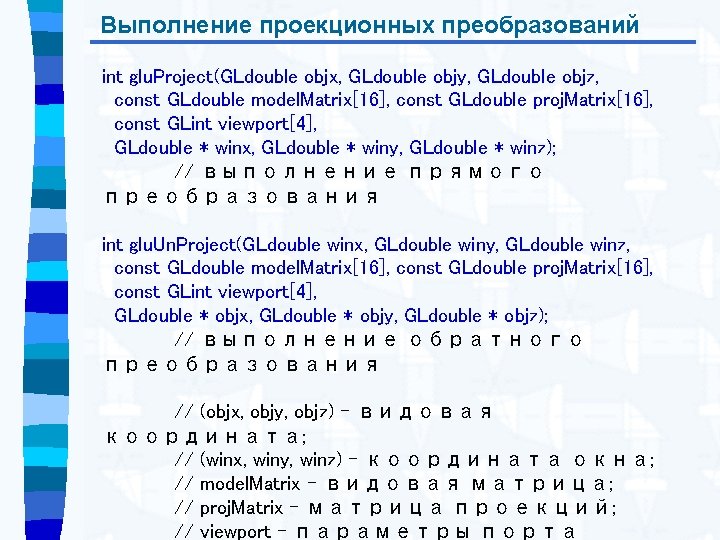 Выполнение проекционных преобразований

int gluProject(GLdouble objx, GLdouble objy, GLdouble objz,
const GLdouble modelMatrix[16], const GLdouble projMatrix[16],
const GLint viewport[4],
GLdouble * winx, GLdouble * winy, GLdouble * winz);
// выполнение прямого преобразования

int gluUnProject(GLdouble winx, GLdouble winy, GLdouble winz,
const GLdouble modelMatrix[16], const GLdouble projMatrix[16],
const GLint viewport[4],
GLdouble * objx, GLdouble * objy, GLdouble * objz);
// выполнение обратного преобразования

// (objx, objy, objz) – видовая координата;
// (winx, winy, winz) – координата окна;
// modelMatrix – видовая матрица;
// projMatrix – матрица проекций;
// viewport – параметры порта